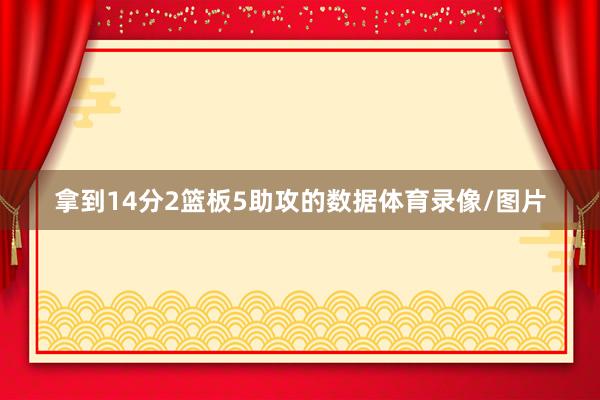 拿到14分2篮板5助攻的数据体育录像/图片